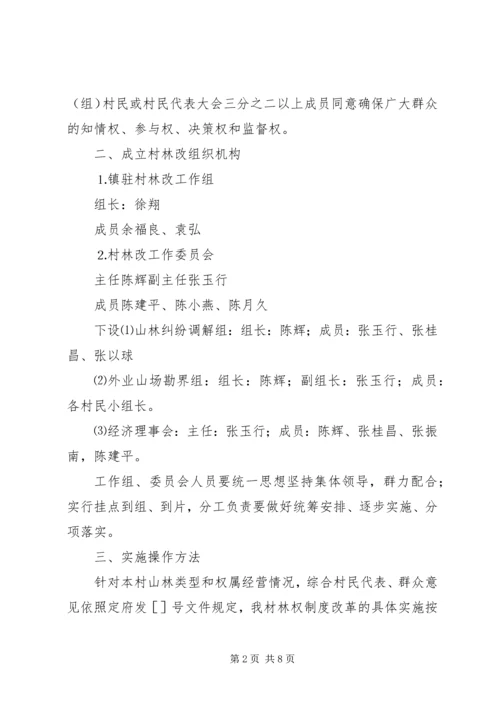 （组）村民或村民代表大会三分之二以上成员同意确保广大群众的知情权、参与权、决策权和监督权。

二、成立村林改组织机构

1.镇驻村林改工作组

组长：徐翔

成员余福良、袁弘

2.村林改工作委员会

主任陈辉副主任张玉行

成员陈建平、陈小燕、陈月久

下设⑴山林纠纷调解组：组长：陈辉；成员：张玉行、张桂昌、张以球

⑵外业山场勘界组：组长：陈辉；副组长：张玉行；成员：各村民小组长。

⑶经济理事会：主任：张玉行；成员：陈辉、张桂昌、张振南，陈建平。

工作组、委员会人员要统一思想坚持集体领导，群力配合；实行挂点到组、到片，分工负责要做好统筹安排、逐步实施、分项落实。

三、实施操作方法

针对本村山林类型和权属经营情况，综合村民代表、群众意见依照定府发［］号文件规定，我村林权制度改革的具体实施按

第2页 共8页